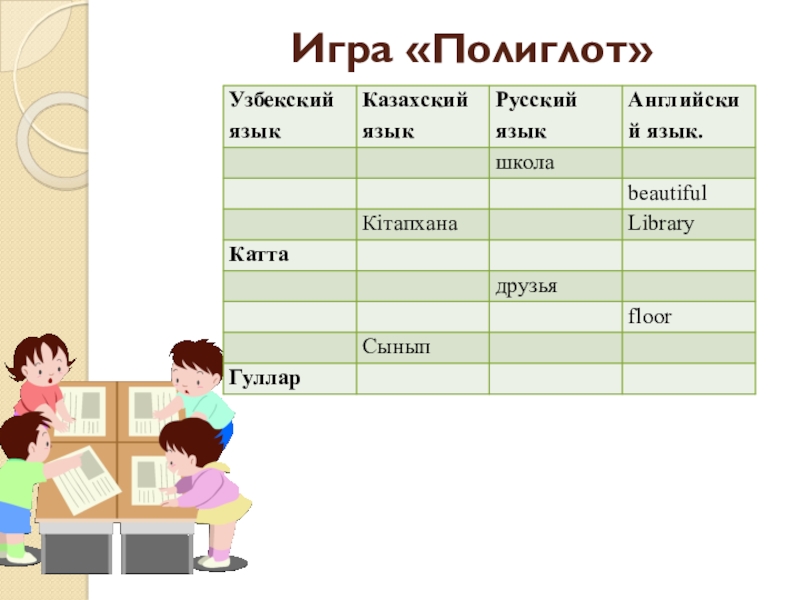 Игра «Полиглот»

| Узбекский язык | Казахский язык | Русский язык | Английский язык. |
|---|---|---|---|
| | | школа | |
| | | | beautiful |
| | Кітапхана | | Library |
| Катта | | | |
| | | друзья | |
| | | | floor |
| | Сынып | | |
| Гуллар | | | |